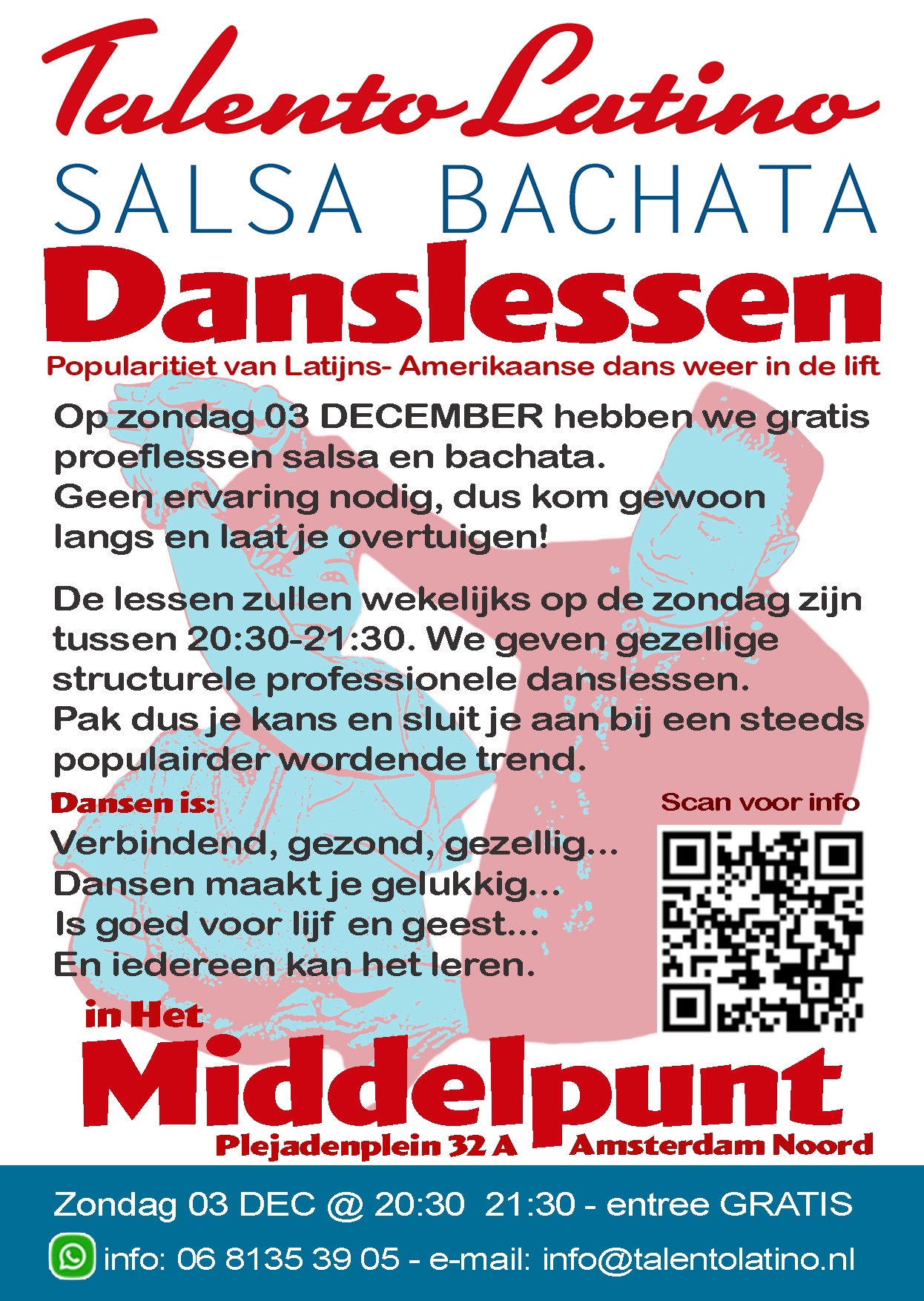 Talento Latino
SALSA BACHATA
Danslessen
Popularitiet van Latijns- Amerikaanse dans weer in de lift

Op zondag 03 DECEMBER hebben we gratis proeflessen salsa en bachata. Geen ervaring nodig, dus kom gewoon langs en laat je overtuigen!

De lessen zullen wekelijks op de zondag zijn tussen 20:30-21:30. We geven gezellige structurele professionele danslessen. Pak dus je kans en sluit je aan bij een steeds populairder wordende trend.

Dansen is:
Verbindend, gezond, gezellig...
Dansen maakt je gelukkig...
Is goed voor lijf en geest...
En iedereen kan het leren.

Scan voor info

in Het
Middelpunt
Plejadenplein 32 A Amsterdam Noord

Zondag 03 DEC @ 20:30 21:30 - entree GRATIS
info: 06 8135 39 05 - e-mail: info@talentolatino.nl